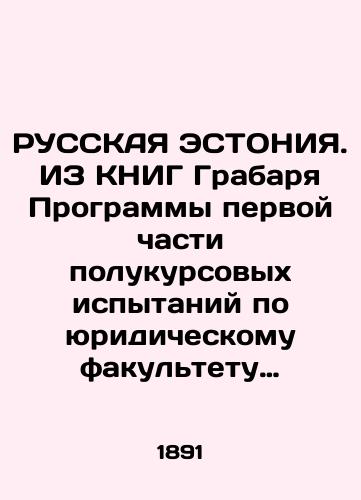 РУССКАЯ ЭСТОНИЯ. ИЗ КНИГ Грабаря Программы первой части полукурсовых испытаний по юридическому факультету…

1891